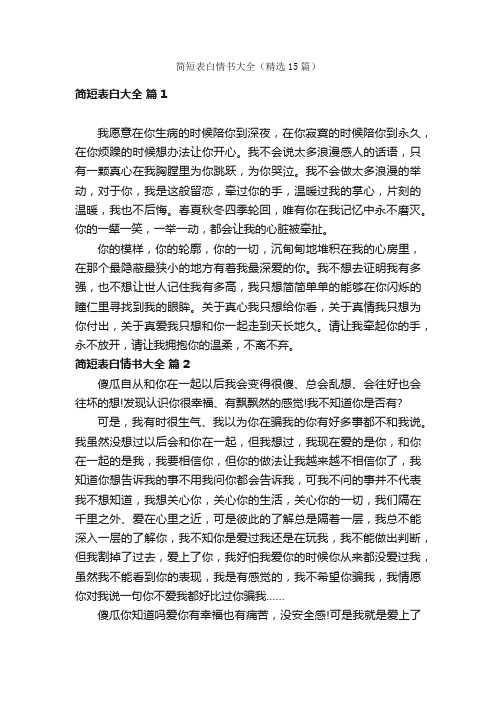 简短表白情书大全（精选15篇）

简短表白大全 篇1

我愿意在你生病的时候陪你到深夜，在你寂寞的时候陪你到永久，在你烦躁的时候想办法让你开心。我不会说太多浪漫感人的话语，只有一颗真心在我胸膛里为你跳跃，为你哭泣。我不会做太多浪漫的举动，对于你，我是这般留恋，牵过你的手，温暖过我的掌心，片刻的温暖，我也不后悔。春夏秋冬四季轮回，唯有你在我记忆中永不磨灭。你的一颦一笑，一举一动，都会让我的心脏被牵扯。

你的模样，你的轮廓，你的一切，沉甸甸地堆积在我的心房里，在那个最隐蔽最狭小的地方有着我最深爱的你。我不想去证明我有多强，也不想让世人记住我有多高，我只想简简单单的能够在你闪烁的瞳仁里寻找到我的眼眸。关于真心我只想给你看，关于真情我只想为你付出，关于真爱我只想和你一起走到天长地久。请让我牵起你的手，永不放开，请让我拥抱你的温柔，不离不弃。

简短表白情书大全 篇2

傻瓜自从和你在一起以后我会变得很傻、总会乱想、会往好也会往坏的想!发现认识你很幸福、有飘飘然的感觉!我不知道你是否有?

可是，我有时很生气、我以为你在骗我的你有好多事都不和我说。我虽然没想过以后会和你在一起，但我想过，我现在爱的是你，和你在一起的是我，我要相信你，但你的做法让我越来越不相信你了，我知道你想告诉我的事不用我问你都会告诉我，可我不问的事并不代表我不想知道，我想关心你，关心你的生活，关心你的一切，我们隔在千里之外、爱在心里之近，可是彼此的了解总是隔着一层，我总不能深入一层的了解你，我不知你是爱过我还是在玩我，我不能做出判断，但我割掉了过去，爱上了你，我好怕我爱你的时候你从来都没爱过我，虽然我不能看到你的表现，我是有感觉的，我不希望你骗我，我情愿你对我说一句你不爱我都好比过你骗我……

傻瓜你知道吗爱你有幸福也有痛苦，没安全感!可是我就是爱上了